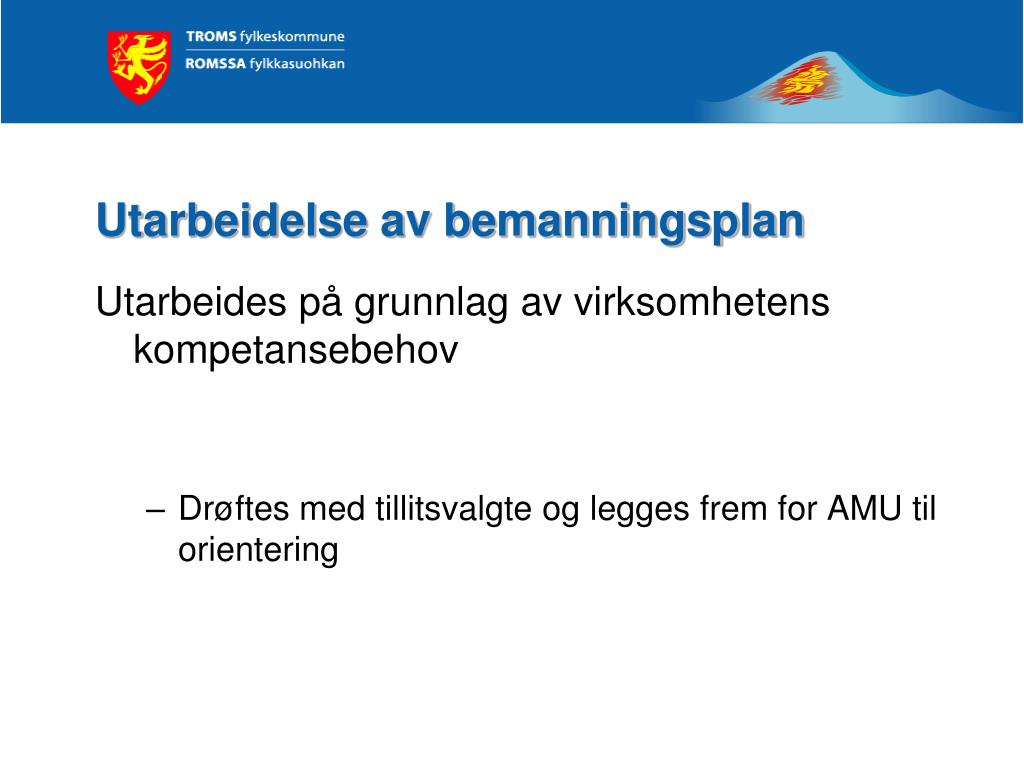 TROMS fylkeskommune
ROMSSA fylkkasuohkan

Utarbeidelse av bemanningsplan

Utarbeides på grunnlag av virksomhetens kompetansebehov

– Drøftes med tillitsvalgte og legges frem for AMU til orientering